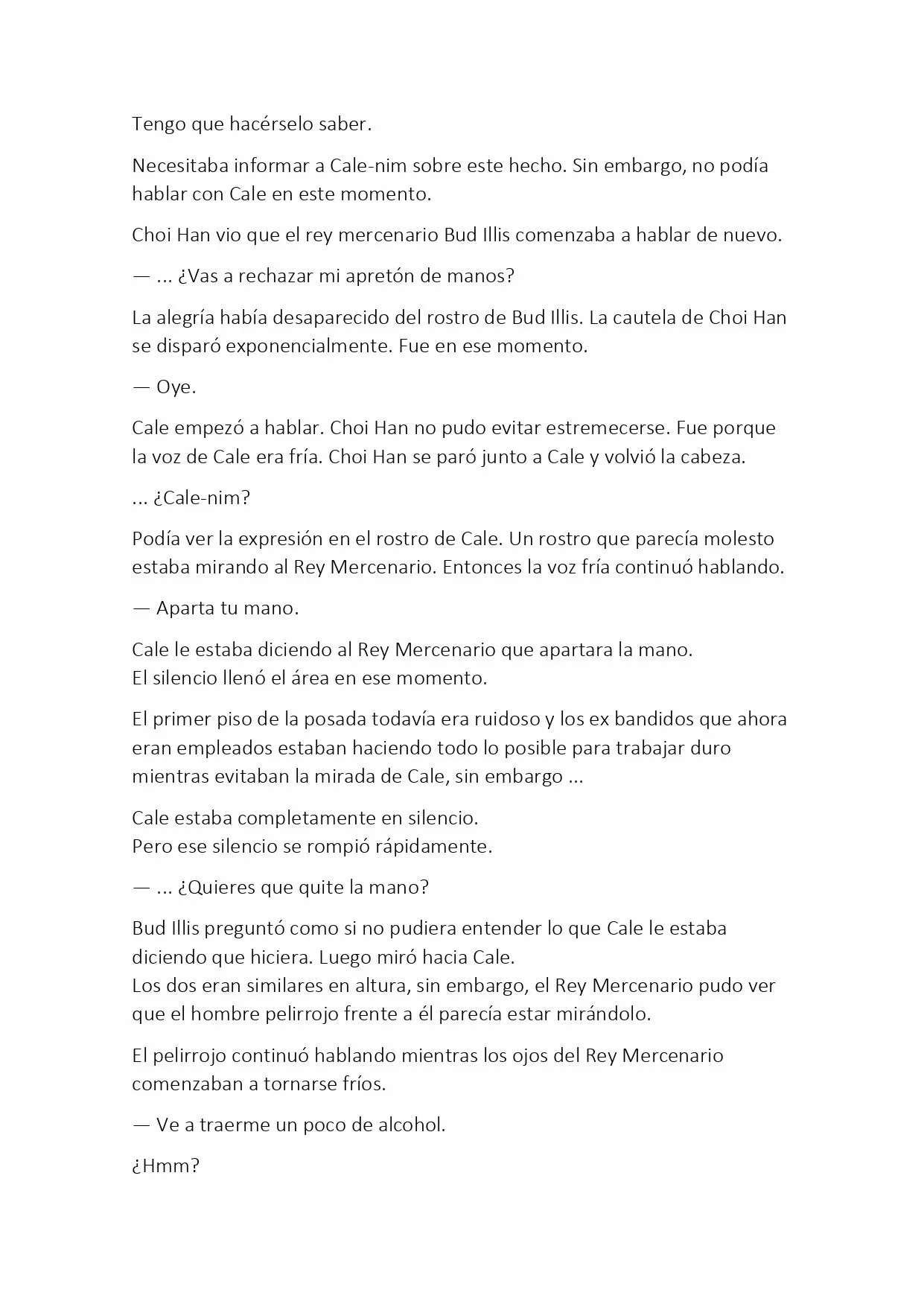 Tengo que hacérselo saber.

Necesitaba informar a Cale-nim sobre este hecho. Sin embargo, no podía hablar con Cale en este momento.

Choi Han vio que el rey mercenario Bud Illis comenzaba a hablar de nuevo.

— ... ¿Vas a rechazar mi apretón de manos?

La alegría había desaparecido del rostro de Bud Illis. La cautela de Choi Han se disparó exponencialmente. Fue en ese momento.

— Oye.

Cale empezó a hablar. Choi Han no pudo evitar estremecerse. Fue porque la voz de Cale era fría. Choi Han se paró junto a Cale y volvió la cabeza.

... ¿Cale-nim?

Podía ver la expresión en el rostro de Cale. Un rostro que parecía molesto estaba mirando al Rey Mercenario. Entonces la voz fría continuó hablando.

— Aparta tu mano.

Cale le estaba diciendo al Rey Mercenario que apartara la mano.
El silencio llenó el área en ese momento.

El primer piso de la posada todavía era ruidoso y los ex bandidos que ahora eran empleados estaban haciendo todo lo posible para trabajar duro mientras evitaban la mirada de Cale, sin embargo ...

Cale estaba completamente en silencio.
Pero ese silencio se rompió rápidamente.

— ... ¿Quieres que quite la mano?

Bud Illis preguntó como si no pudiera entender lo que Cale le estaba diciendo que hiciera. Luego miró hacia Cale.
Los dos eran similares en altura, sin embargo, el Rey Mercenario pudo ver que el hombre pelirrojo frente a él parecía estar mirándolo.

El pelirrojo continuó hablando mientras los ojos del Rey Mercenario comenzaban a tornarse fríos.

— Ve a traerme un poco de alcohol.

¿Hmm?